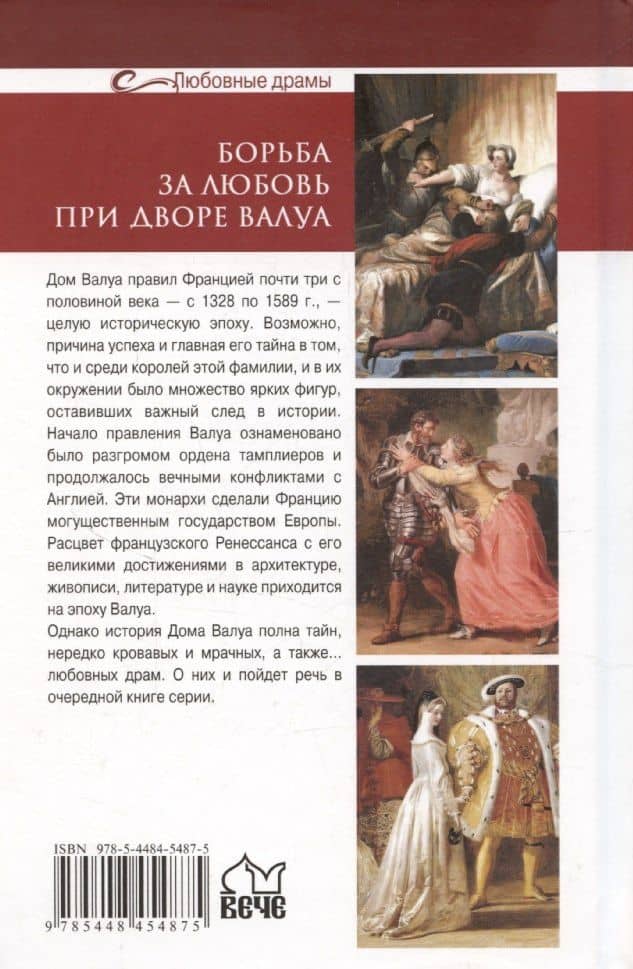 Любовные драмы

БОРЬБА ЗА ЛЮБОВЬ ПРИ ДВОРЕ ВАЛУА

Дом Валуа правил Францией почти три с половиной века — с 1328 по 1589 г., — целую историческую эпоху. Возможно, причина успеха и главная его тайна в том, что и среди королей этой фамилии, и в их окружении было множество ярких фигур, оставивших важный след в истории. Начало правления Валуа ознаменовано было разгромом ордена тамплиеров и продолжалось вечными конфликтами с Англией. Эти монархи сделали Францию могущественным государством Европы. Расцвет французского Ренессанса с его великими достижениями в архитектуре, живописи, литературе и науке приходится на эпоху Валуа.

Однако история Дома Валуа полна тайн, нередко кровавых и мрачных, а также... любовных драм. О них и пойдет речь в очередной книге серии.

ISBN 978-5-4484-5487-5

9 785448 454875

ВЕЧЕ